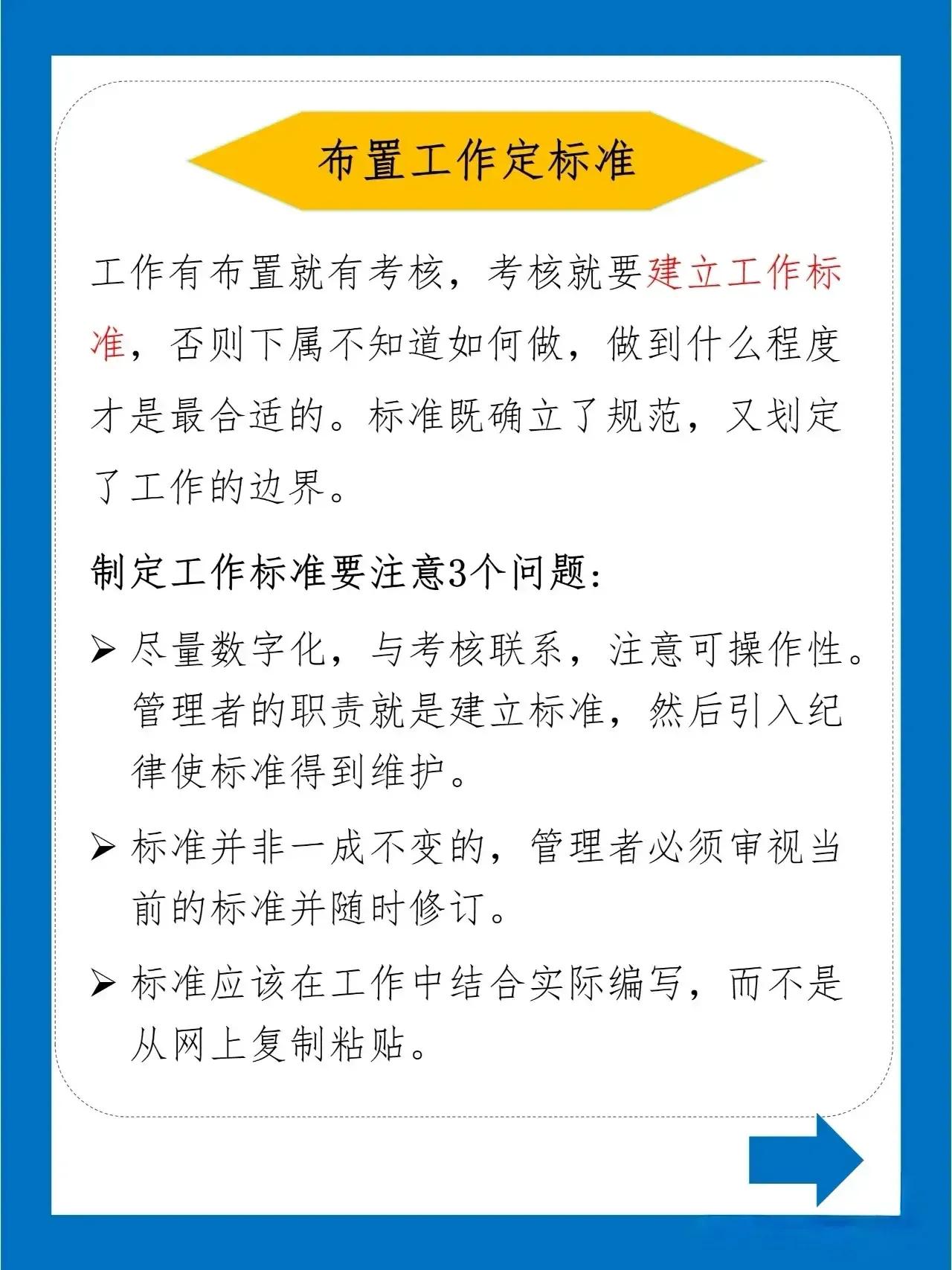 布置工作定标准

工作有布置就有考核，考核就要建立工作标准，否则下属不知道如何做，做到什么程度才是最合适的。标准既确立了规范，又划定了工作的边界。

制定工作标准要注意3个问题：

➢ 尽量数字化，与考核联系，注意可操作性。管理者的职责就是建立标准，然后引入纪律使标准得到维护。

➢ 标准并非一成不变的，管理者必须审视当前的标准并随时修订。

➢ 标准应该在工作中结合实际编写，而不是从网上复制粘贴。